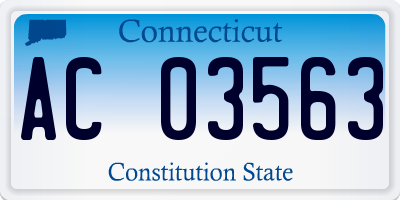 Connecticut

AC 03563

Constitution State